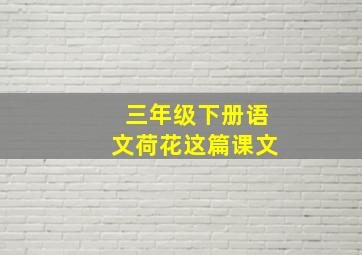 三年级下册语文荷花这篇课文